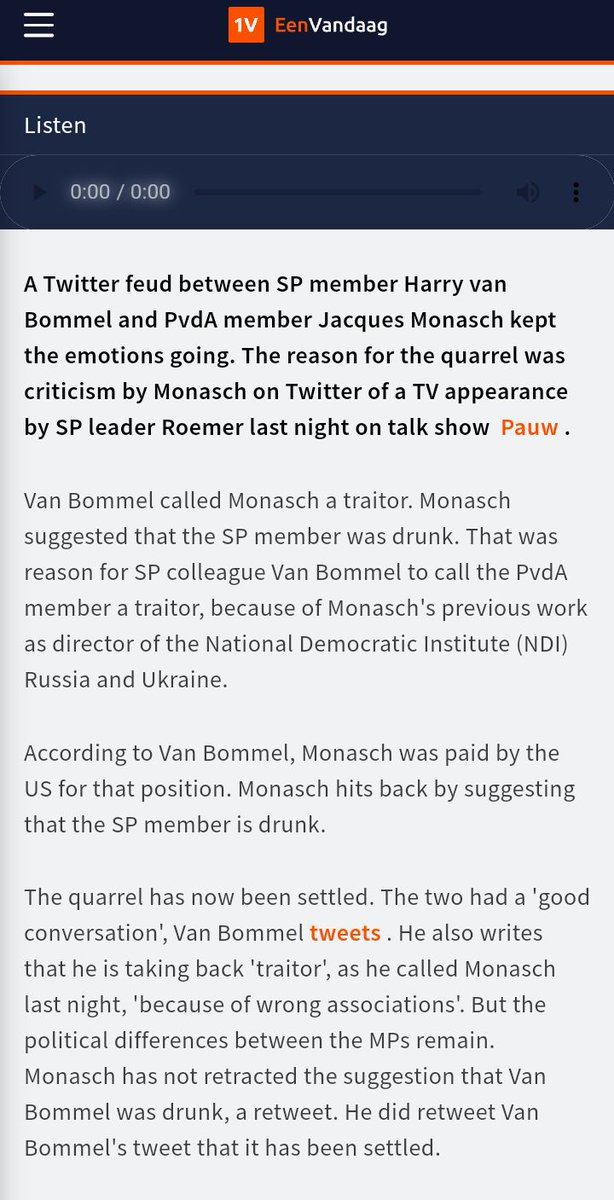 1V EenVandaag

Listen

0:00 / 0:00

A Twitter feud between SP member Harry van Bommel and PvdA member Jacques Monasch kept the emotions going. The reason for the quarrel was criticism by Monasch on Twitter of a TV appearance by SP leader Roemer last night on talk show Pauw .

Van Bommel called Monasch a traitor. Monasch suggested that the SP member was drunk. That was reason for SP colleague Van Bommel to call the PvdA member a traitor, because of Monasch's previous work as director of the National Democratic Institute (NDI) Russia and Ukraine.

According to Van Bommel, Monasch was paid by the US for that position. Monasch hits back by suggesting that the SP member is drunk.

The quarrel has now been settled. The two had a 'good conversation', Van Bommel tweets . He also writes that he is taking back 'traitor', as he called Monasch last night, 'because of wrong associations'. But the political differences between the MPs remain. Monasch has not retracted the suggestion that Van Bommel was drunk, a retweet. He did retweet Van Bommel's tweet that it has been settled.